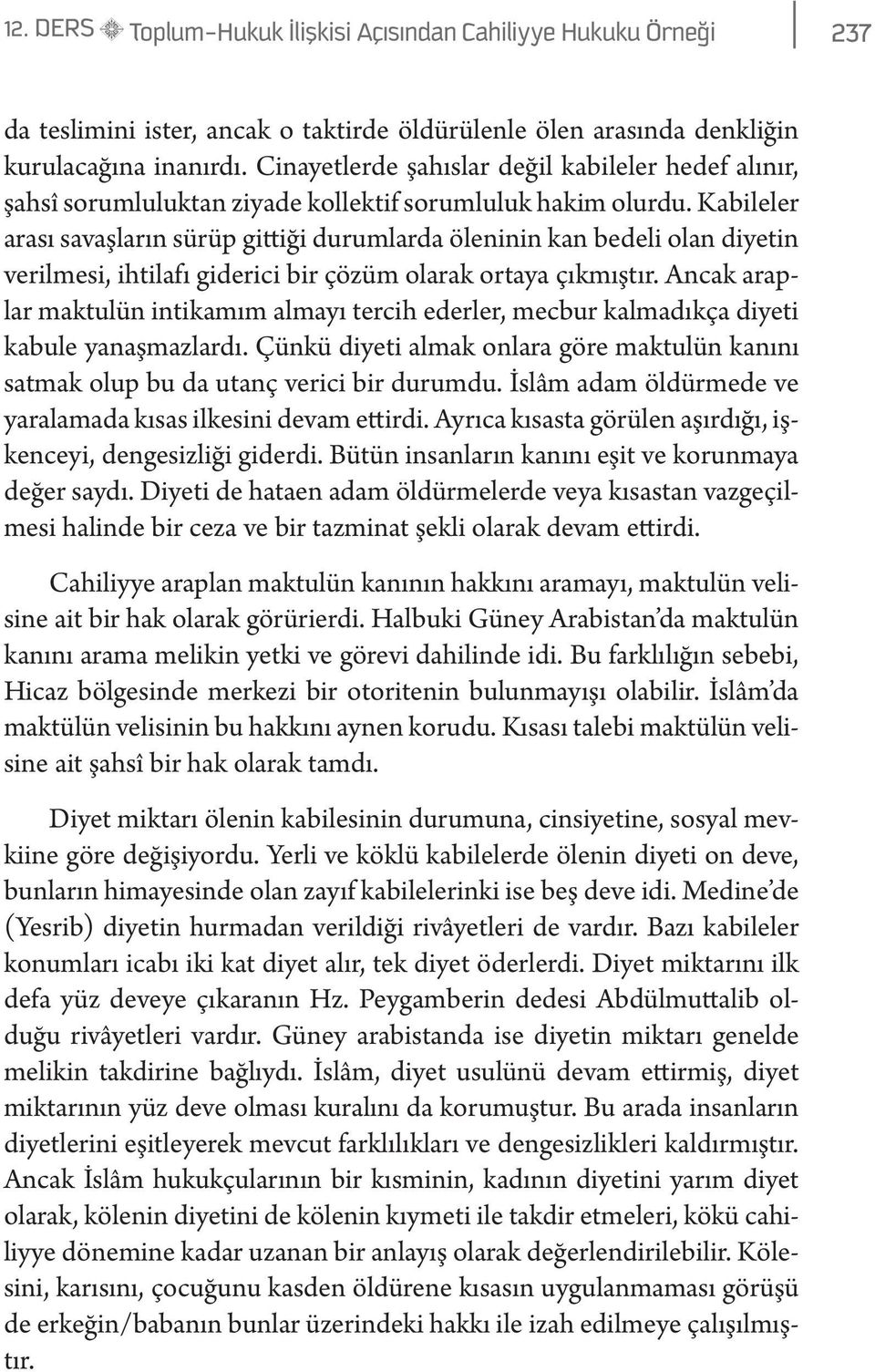 12. DERS Toplum-Hukuk İlişkisi Açısından Cahiliyye Hukuku Örneği 237

da teslimini ister, ancak o taktirde öldürülenle ölen arasında denkliğin kurulacağına inanırdı. Cinayetlerde şahıslar değil kabileler hedef alınır, şahsî sorumluluktan ziyade kollektif sorumluluk hakim olurdu. Kabileler arası savaşların sürüp gittiği durumlarda öleninin kan bedeli olan diyetin verilmesi, ihtilafı giderici bir çözüm olarak ortaya çıkmıştır. Ancak araplar maktulün intikamım almayı tercih ederler, mecbur kalmadıkça diyeti kabule yanaşmazlardı. Çünkü diyeti almak onlara göre maktulün kanını satmak olup bu da utanç verici bir durumdu. İslâm adam öldürmede ve yaralamada kısas ilkesini devam ettirdi. Ayrıca kısasta görülen aşırdığı, işkenceyi, dengesizliği giderdi. Bütün insanların kanını eşit ve korunmaya değer saydı. Diyeti de hataen adam öldürmelerde veya kısastan vazgeçilmesi halinde bir ceza ve bir tazminat şekli olarak devam ettirdi.

Cahiliyye araplan maktulün kanının hakkını aramayı, maktulün velisine ait bir hak olarak görürierdi. Halbuki Güney Arabistan'da maktulün kanını arama melikin yetki ve görevi dahilinde idi. Bu farklılığın sebebi, Hicaz bölgesinde merkezi bir otoritenin bulunmayışı olabilir. İslâm'da maktülün velisinin bu hakkını aynen korudu. Kısası talebi maktülün velisine ait şahsî bir hak olarak tamdı.

Diyet miktarı ölenin kabilesinin durumuna, cinsiyetine, sosyal mevkiine göre değişiyordu. Yerli ve köklü kabilelerde ölenin diyeti on deve, bunların himayesinde olan zayıf kabilelerinki ise beş deve idi. Medine'de (Yesrib) diyetin hurmadan verildiği rivâyetleri de vardır. Bazı kabileler konumları icabı iki kat diyet alır, tek diyet öderlerdi. Diyet miktarını ilk defa yüz deveye çıkaranın Hz. Peygamberin dedesi Abdülmuttalib olduğu rivâyetleri vardır. Güney arabistanda ise diyetin miktarı genelde melikin takdirine bağlıydı. İslâm, diyet usulünü devam ettirmiş, diyet miktarının yüz deve olması kuralını da korumuştur. Bu arada insanların diyetlerini eşitleyerek mevcut farklılıkları ve dengesizlikleri kaldırmıştır. Ancak İslâm hukukçularının bir kısminin, kadının diyetini yarım diyet olarak, kölenin diyetini de kölenin kıymeti ile takdir etmeleri, kökü cahiliyye dönemine kadar uzanan bir anlayış olarak değerlendirilebilir. Kölesini, karısını, çocuğunu kasden öldürene kısasın uygulanmaması görüşü de erkeğin/babanın bunlar üzerindeki hakkı ile izah edilmeye çalışılmıştır.